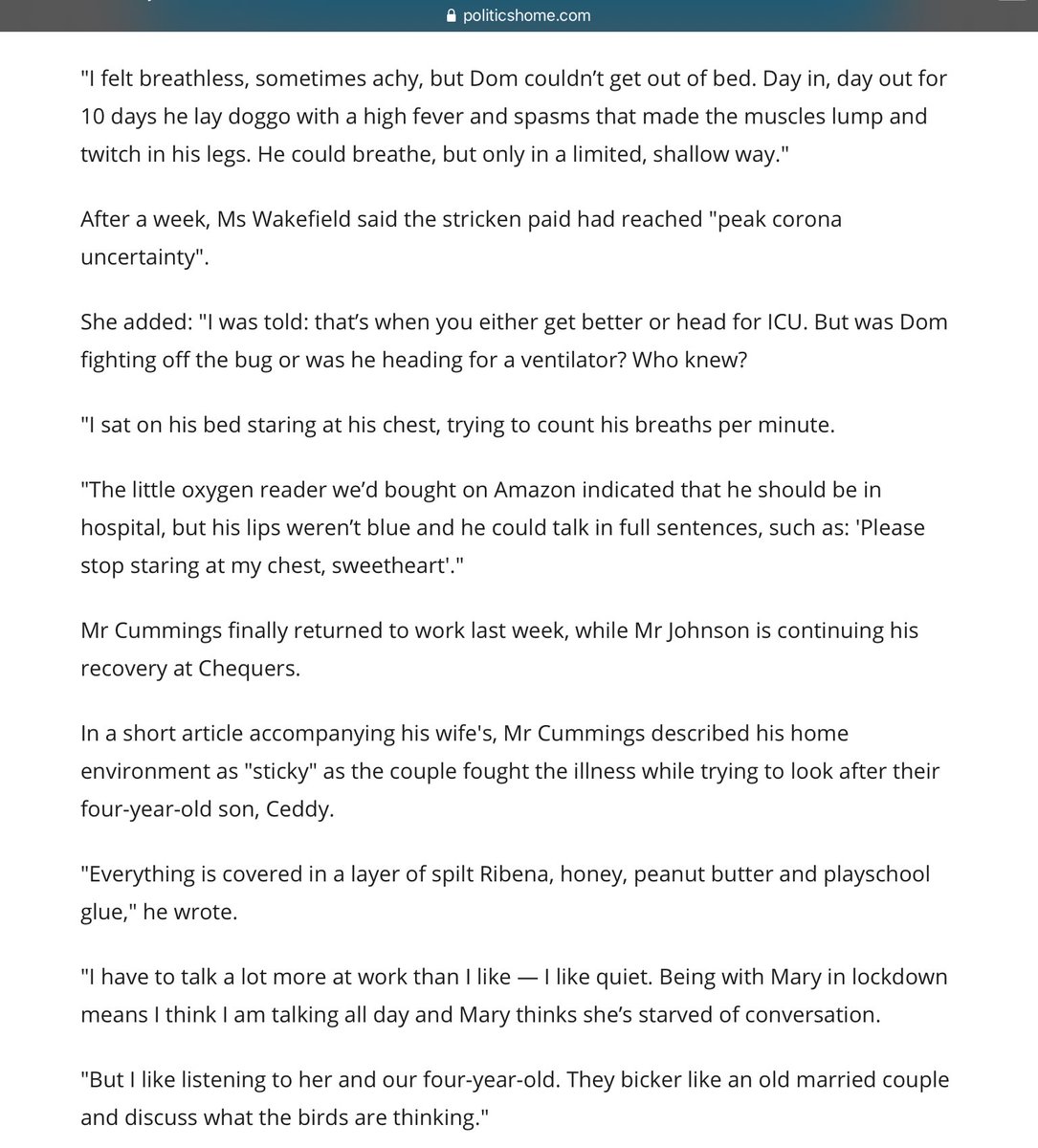 politicshome.com

"I felt breathless, sometimes achy, but Dom couldn't get out of bed. Day in, day out for 10 days he lay doggo with a high fever and spasms that made the muscles lump and twitch in his legs. He could breathe, but only in a limited, shallow way."

After a week, Ms Wakefield said the stricken paid had reached "peak corona uncertainty".

She added: "I was told: that's when you either get better or head for ICU. But was Dom fighting off the bug or was he heading for a ventilator? Who knew?

"I sat on his bed staring at his chest, trying to count his breaths per minute.

"The little oxygen reader we'd bought on Amazon indicated that he should be in hospital, but his lips weren't blue and he could talk in full sentences, such as: 'Please stop staring at my chest, sweetheart'."

Mr Cummings finally returned to work last week, while Mr Johnson is continuing his recovery at Chequers.

In a short article accompanying his wife's, Mr Cummings described his home environment as "sticky" as the couple fought the illness while trying to look after their four-year-old son, Ceddy.

"Everything is covered in a layer of spilt Ribena, honey, peanut butter and playschool glue," he wrote.

"I have to talk a lot more at work than I like — I like quiet. Being with Mary in lockdown means I think I am talking all day and Mary thinks she's starved of conversation.

"But I like listening to her and our four-year-old. They bicker like an old married couple and discuss what the birds are thinking."